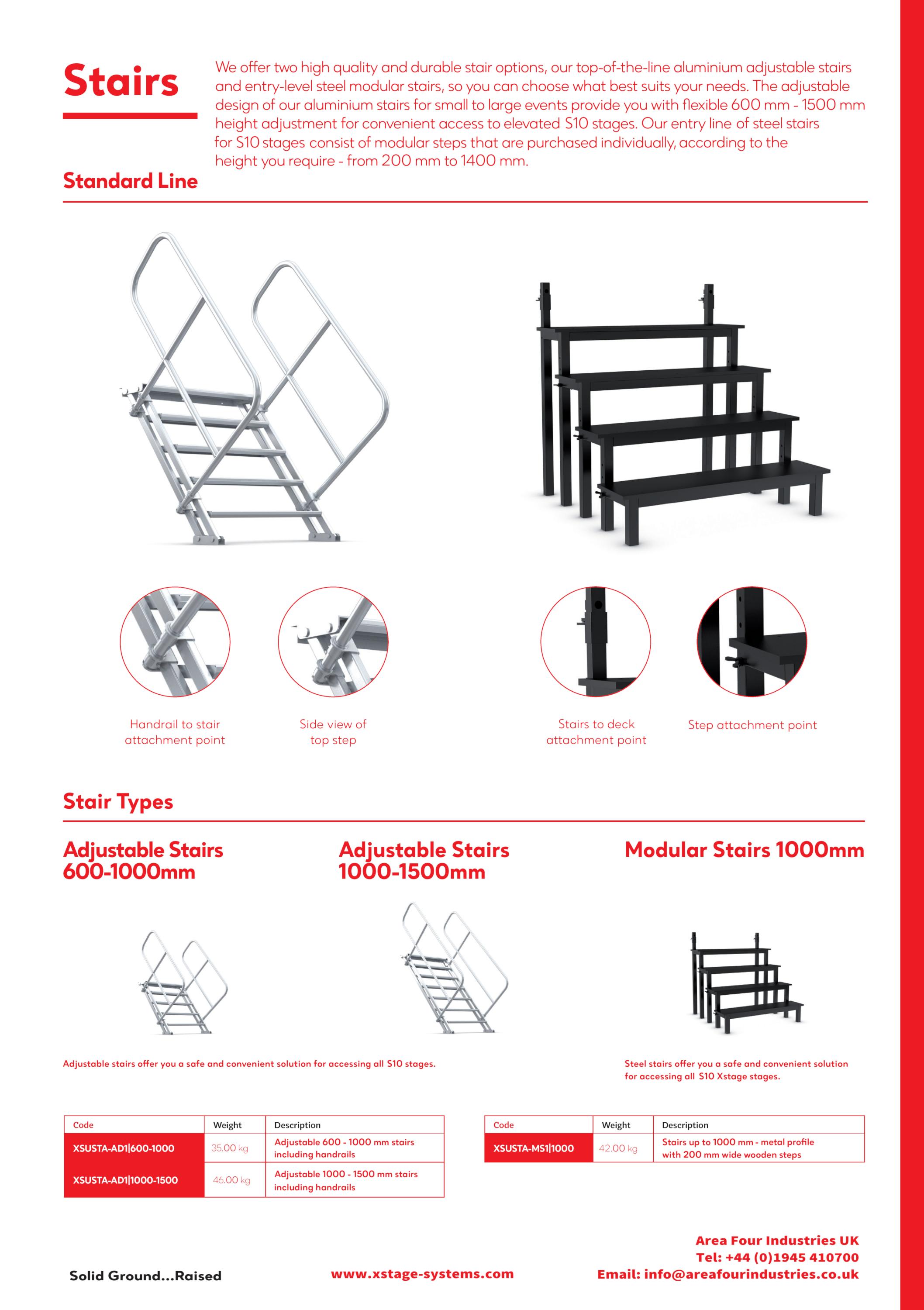 Stairs

We offer two high quality and durable stair options, our top-of-the-line aluminium adjustable stairs and entry-level steel modular stairs, so you can choose what best suits your needs. The adjustable design of our aluminium stairs for small to large events provide you with flexible 600 mm - 1500 mm height adjustment for convenient access to elevated S10 stages. Our entry line of steel stairs for S10 stages consist of modular steps that are purchased individually, according to the height you require - from 200 mm to 1400 mm.

Standard Line

Handrail to stair attachment point

Side view of top step

Stairs to deck attachment point

Step attachment point

Stair Types

Adjustable Stairs 600-1000mm

Adjustable Stairs 1000-1500mm

Modular Stairs 1000mm

Adjustable stairs offer you a safe and convenient solution for accessing all S10 stages.

Steel stairs offer you a safe and convenient solution for accessing all S10 Xstage stages.

| Code | Weight | Description |
|---|---|---|
| XSUSTA-AD1\|600-1000 | 35.00 kg | Adjustable 600 - 1000 mm stairs including handrails |
| XSUSTA-AD1\|1000-1500 | 46.00 kg | Adjustable 1000 - 1500 mm stairs including handrails |

| Code | Weight | Description |
|---|---|---|
| XSUSTA-MS1\|1000 | 42.00 kg | Stairs up to 1000 mm - metal profile with 200 mm wide wooden steps |

Solid Ground...Raised

www.xstage-systems.com

Area Four Industries UK
Tel: +44 (0)1945 410700
Email: info@areafourindustries.co.uk